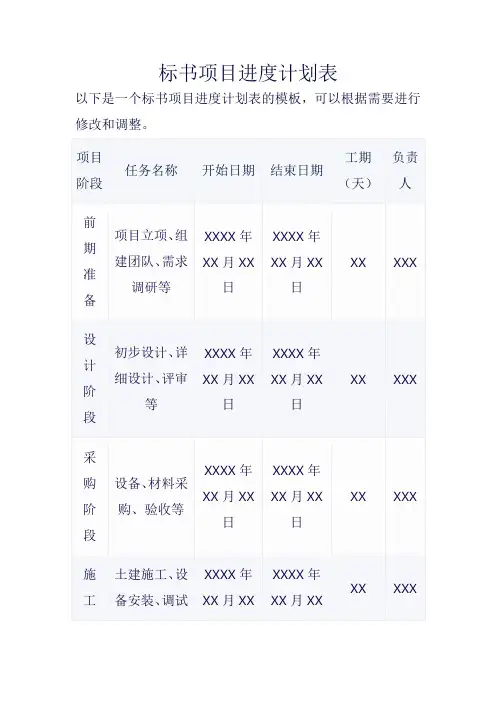 标书项目进度计划表

以下是一个标书项目进度计划表的模板，可以根据需要进行修改和调整。

| 项目阶段 | 任务名称 | 开始日期 | 结束日期 | 工期（天） | 负责人 |
|---|---|---|---|---|---|
| 前期准备 | 项目立项、组建团队、需求调研等 | XXXX年XX月XX日 | XXXX年XX月XX日 | XX | XXX |
| 设计阶段 | 初步设计、详细设计、评审等 | XXXX年XX月XX日 | XXXX年XX月XX日 | XX | XXX |
| 采购阶段 | 设备、材料采购、验收等 | XXXX年XX月XX日 | XXXX年XX月XX日 | XX | XXX |
| 施工 | 土建施工、设备安装、调试 | XXXX年XX月XX | XXXX年XX月XX | XX | XXX |